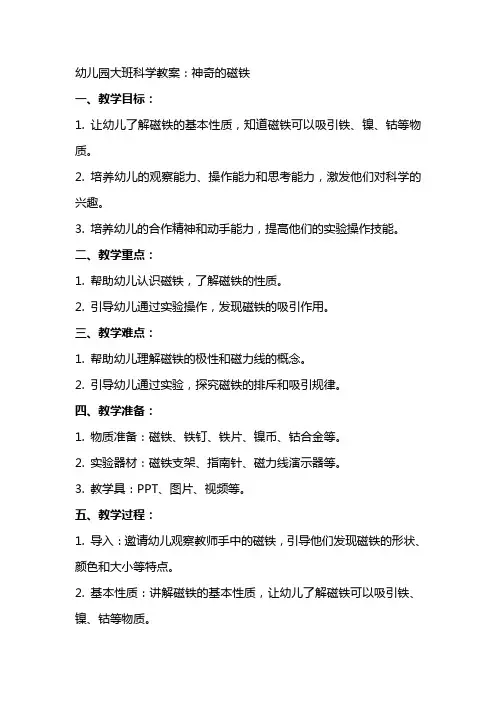 幼儿园大班科学教案：神奇的磁铁

一、教学目标：

1. 让幼儿了解磁铁的基本性质，知道磁铁可以吸引铁、镍、钴等物质。

2. 培养幼儿的观察能力、操作能力和思考能力，激发他们对科学的兴趣。

3. 培养幼儿的合作精神和动手能力，提高他们的实验操作技能。

二、教学重点：

1. 帮助幼儿认识磁铁，了解磁铁的性质。

2. 引导幼儿通过实验操作，发现磁铁的吸引作用。

三、教学难点：

1. 帮助幼儿理解磁铁的极性和磁力线的概念。

2. 引导幼儿通过实验，探究磁铁的排斥和吸引规律。

四、教学准备：

1. 物质准备：磁铁、铁钉、铁片、镍币、钴合金等。

2. 实验器材：磁铁支架、指南针、磁力线演示器等。

3. 教学具：PPT、图片、视频等。

五、教学过程：

1. 导入：邀请幼儿观察教师手中的磁铁，引导他们发现磁铁的形状、颜色和大小等特点。

2. 基本性质：讲解磁铁的基本性质，让幼儿了解磁铁可以吸引铁、镍、钴等物质。